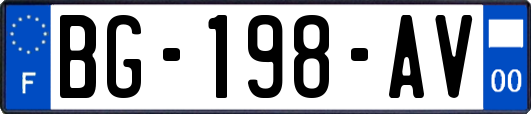 F

BG-198-AV

00